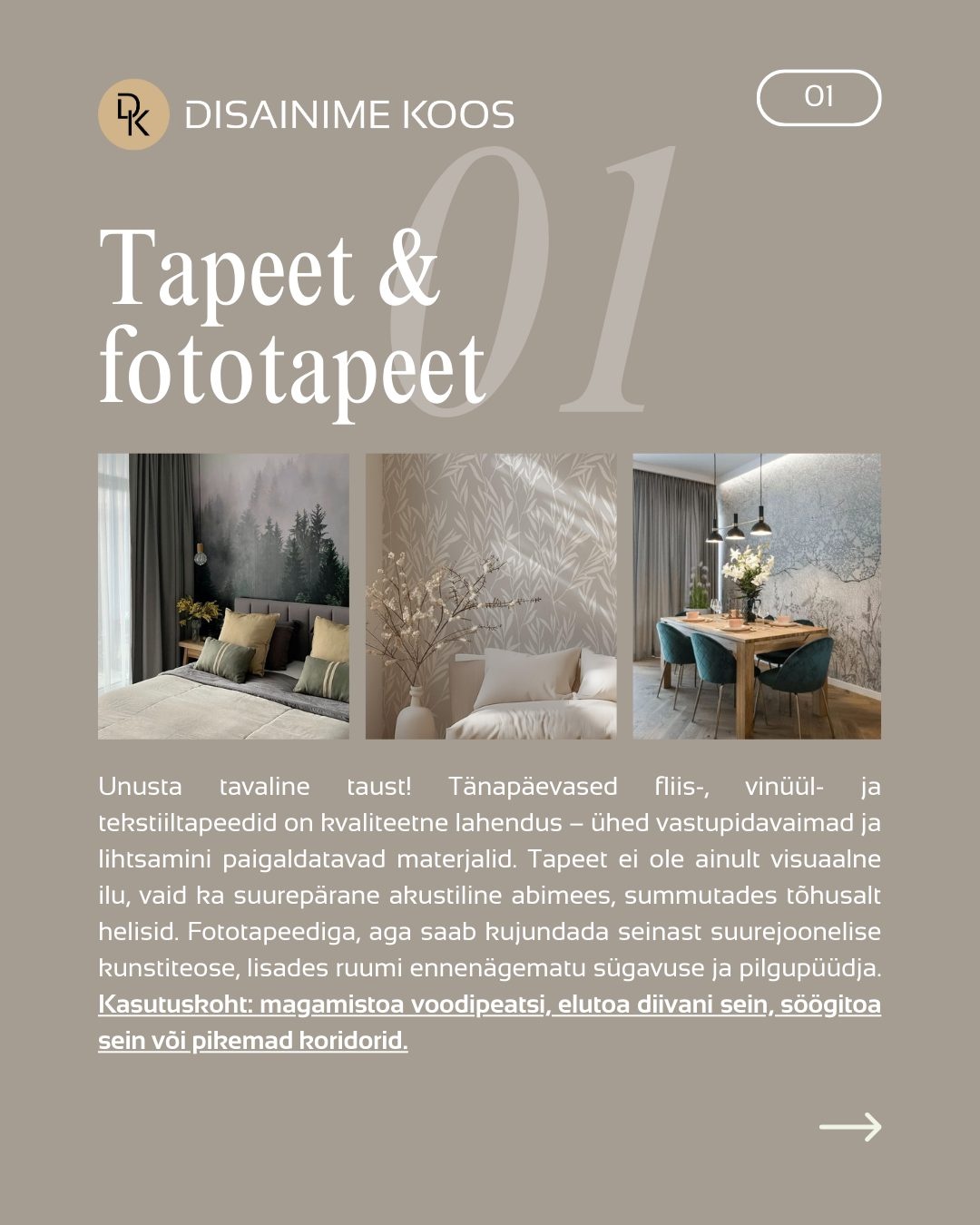 DK DISAINIME KOOS

01

01

Tapeet & fototapeet

Unusta tavaline taust! Tänapäevased fliis-, vinüül- ja tekstiiltapeedid on kvaliteetne lahendus – ühed vastupidavaimad ja lihtsamini paigaldatavad materjalid. Tapeet ei ole ainult visuaalne ilu, vaid ka suurepärane akustiline abimees, summutades tõhusalt helisid. Fototapeediga, aga saab kujundada seinast suurejoonelise kunstiteose, lisades ruumi ennenägematu sügavuse ja pilgupüüdja. Kasutuskoht: magamistoa voodipeatsi, elutoa diivani sein, söögitoa sein või pikemad koridorid.

→